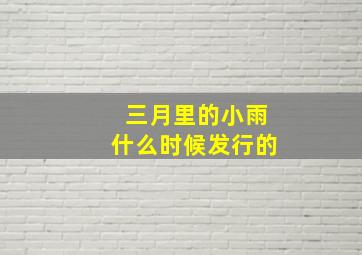 三月里的小雨
什么时候发行的